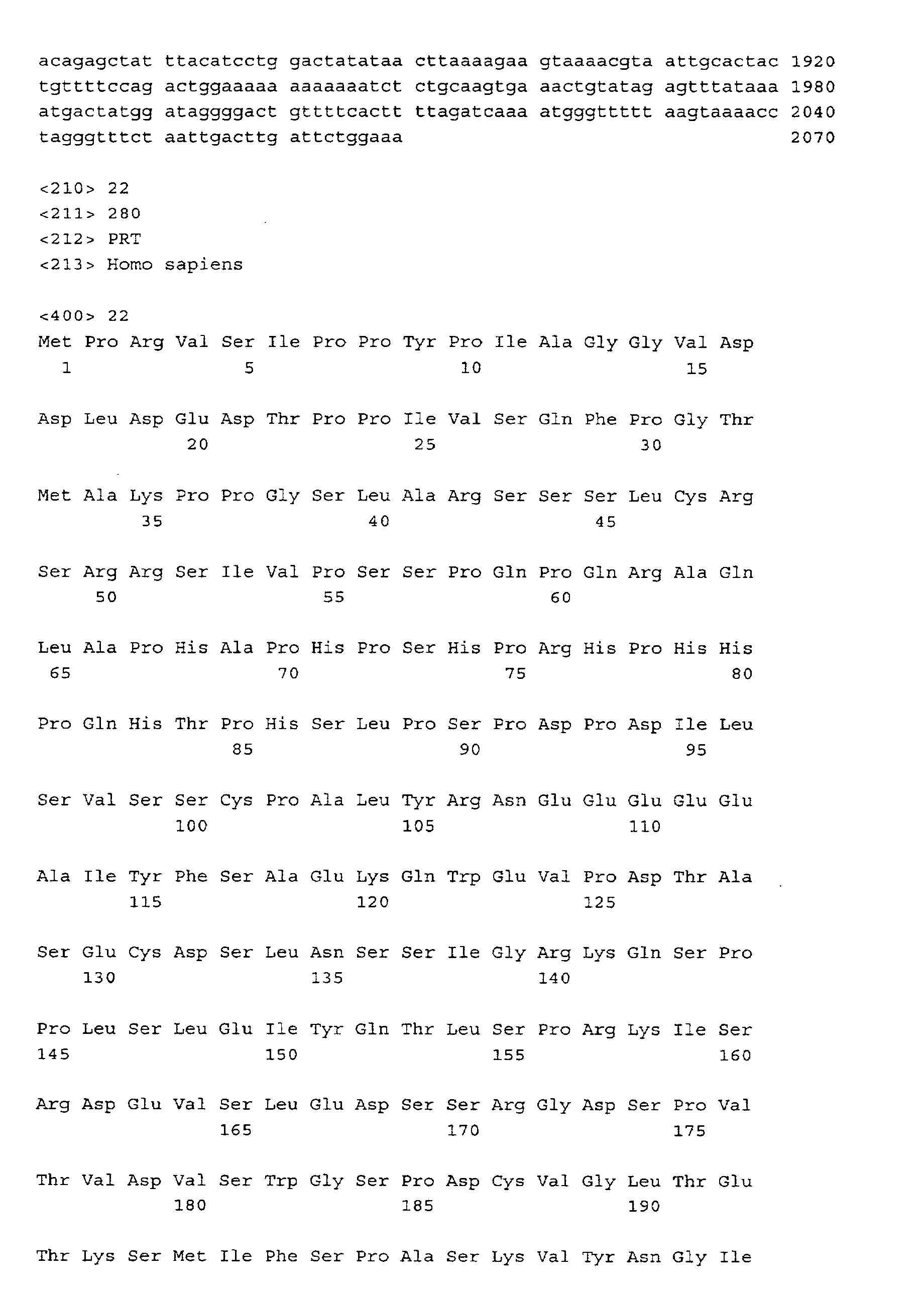 acagagctat ttacatcctg gactatataa cttaaaagaa gtaaaacgta attgcactac 1920
tgttttccag actggaaaaa aaaaaaatct ctgcaagtga aactgtatag agtttataaa 1980
atgactatgg ataggggact gttttcactt ttagatcaaa atgggttttt aagtaaaacc 2040
tagggtttct aattgacttg attctggaaa 2070

<210> 22
<211> 280
<212> PRT
<213> Homo sapiens

<400> 22
Met Pro Arg Val Ser Ile Pro Pro Tyr Pro Ile Ala Gly Gly Val Asp
1 5 10 15

Asp Leu Asp Glu Asp Thr Pro Pro Ile Val Ser Gln Phe Pro Gly Thr
20 25 30

Met Ala Lys Pro Pro Gly Ser Leu Ala Arg Ser Ser Ser Leu Cys Arg
35 40 45

Ser Arg Arg Ser Ile Val Pro Ser Ser Pro Gln Pro Gln Arg Ala Gln
50 55 60

Leu Ala Pro His Ala Pro His Pro Ser His Pro Arg His Pro His His
65 70 75 80

Pro Gln His Thr Pro His Ser Leu Pro Ser Pro Asp Pro Asp Ile Leu
85 90 95

Ser Val Ser Ser Cys Pro Ala Leu Tyr Arg Asn Glu Glu Glu Glu Glu
100 105 110

Ala Ile Tyr Phe Ser Ala Glu Lys Gln Trp Glu Val Pro Asp Thr Ala
115 120 125

Ser Glu Cys Asp Ser Leu Asn Ser Ser Ile Gly Arg Lys Gln Ser Pro
130 135 140

Pro Leu Ser Leu Glu Ile Tyr Gln Thr Leu Ser Pro Arg Lys Ile Ser
145 150 155 160

Arg Asp Glu Val Ser Leu Glu Asp Ser Ser Arg Gly Asp Ser Pro Val
165 170 175

Thr Val Asp Val Ser Trp Gly Ser Pro Asp Cys Val Gly Leu Thr Glu
180 185 190

Thr Lys Ser Met Ile Phe Ser Pro Ala Ser Lys Val Tyr Asn Gly Ile